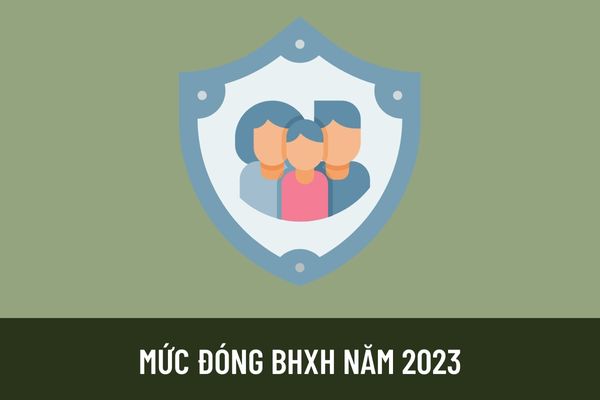 MỨC ĐÓNG BHXH NĂM 2023